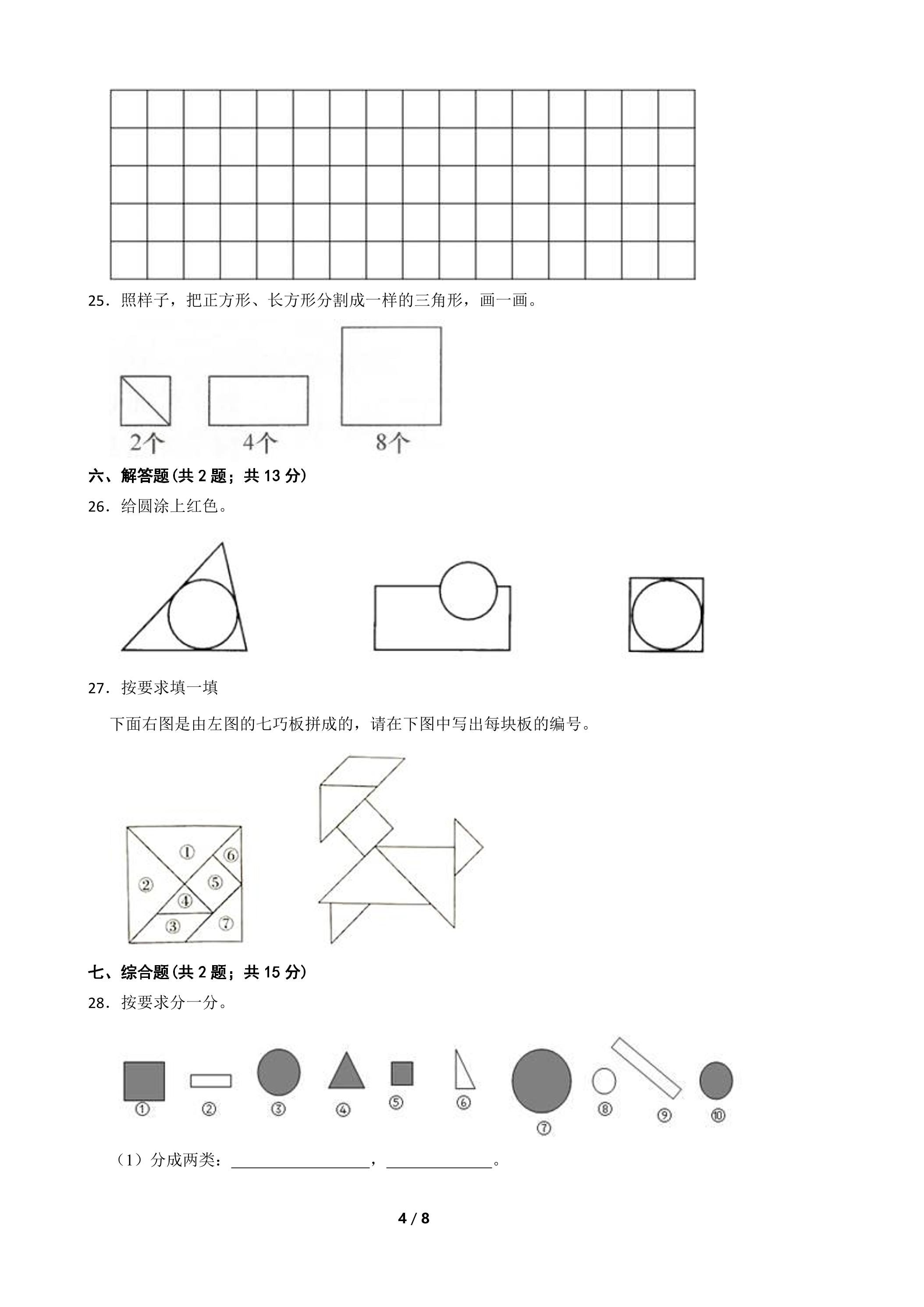 25．照样子，把正方形、长方形分割成一样的三角形，画一画。

2个 4个 8个

六、解答题(共2题；共13分)

26．给圆涂上红色。

27．按要求填一填

下面右图是由左图的七巧板拼成的，请在下图中写出每块板的编号。

①
⑥
②
⑤
④
③
⑦

七、综合题(共2题；共15分)

28．按要求分一分。

① ② ③ ④ ⑤ ⑥ ⑦ ⑧ ⑨ ⑩

（1）分成两类：____，____。

4 / 8